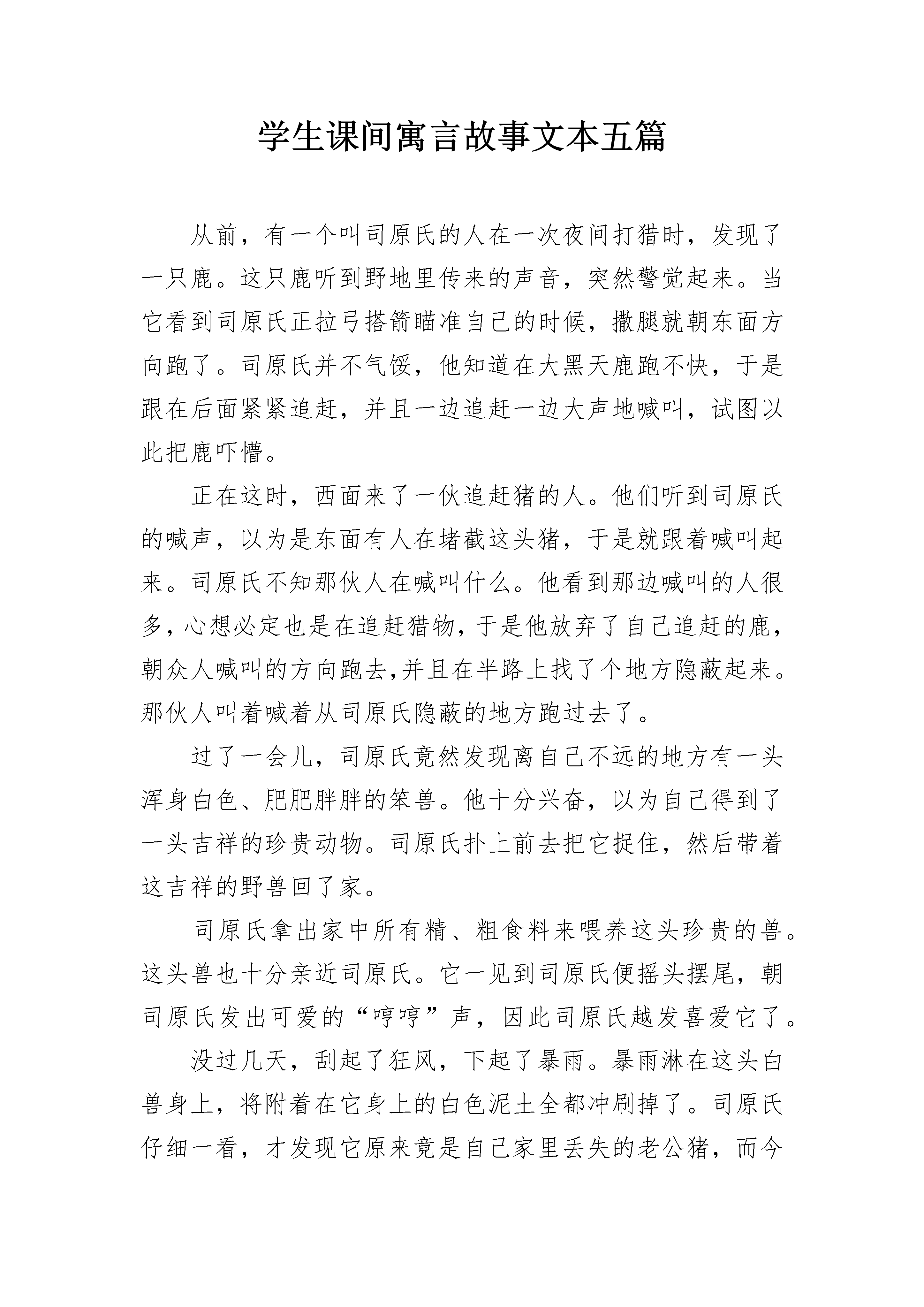 学生课间寓言故事文本五篇

从前，有一个叫司原氏的人在一次夜间打猎时，发现了一只鹿。这只鹿听到野地里传来的声音，突然警觉起来。当它看到司原氏正拉弓搭箭瞄准自己的时候，撒腿就朝东面方向跑了。司原氏并不气馁，他知道在大黑天鹿跑不快，于是跟在后面紧紧追赶，并且一边追赶一边大声地喊叫，试图以此把鹿吓懵。

正在这时，西面来了一伙追赶猪的人。他们听到司原氏的喊声，以为是东面有人在堵截这头猪，于是就跟着喊叫起来。司原氏不知那伙人在喊叫什么。他看到那边喊叫的人很多，心想必定也是在追赶猎物，于是他放弃了自己追赶的鹿，朝众人喊叫的方向跑去,并且在半路上找了个地方隐蔽起来。那伙人叫着喊着从司原氏隐蔽的地方跑过去了。

过了一会儿，司原氏竟然发现离自己不远的地方有一头浑身白色、肥肥胖胖的笨兽。他十分兴奋，以为自己得到了一头吉祥的珍贵动物。司原氏扑上前去把它捉住，然后带着这吉祥的野兽回了家。

司原氏拿出家中所有精、粗食料来喂养这头珍贵的兽。这头兽也十分亲近司原氏。它一见到司原氏便摇头摆尾，朝司原氏发出可爱的“哼哼”声，因此司原氏越发喜爱它了。

没过几天，刮起了狂风，下起了暴雨。暴雨淋在这头白兽身上，将附着在它身上的白色泥土全都冲刷掉了。司原氏仔细一看，才发现它原来竟是自己家里丢失的老公猪，而今